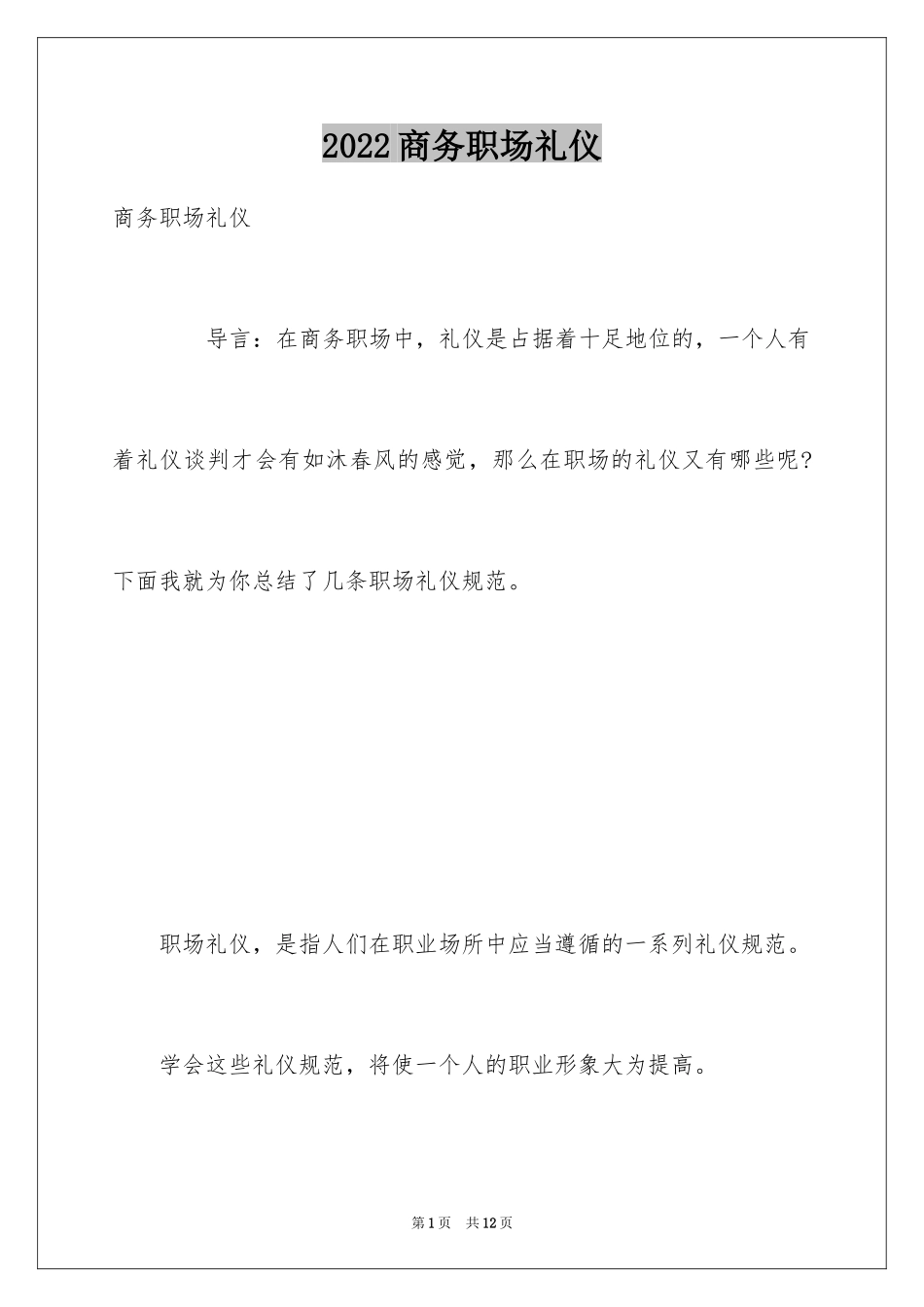 2022商务职场礼仪

商务职场礼仪

导言：在商务职场中，礼仪是占据着十足地位的，一个人有着礼仪谈判才会有如沐春风的感觉，那么在职场的礼仪又有哪些呢?下面我就为你总结了几条职场礼仪规范。

职场礼仪，是指人们在职业场所中应当遵循的一系列礼仪规范。

学会这些礼仪规范，将使一个人的职业形象大为提高。

第1页 共12页